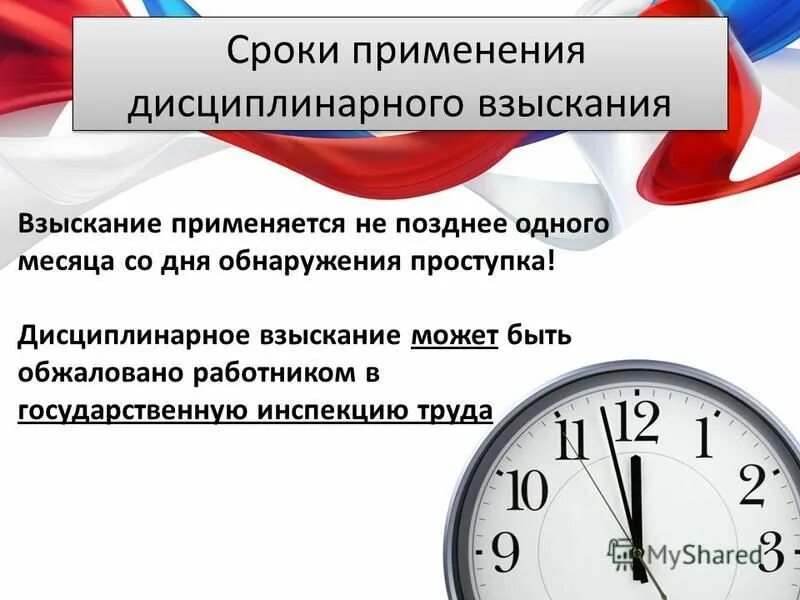 Сроки применения дисциплинарного взыскания

Взыскание применяется не позднее одного месяца со дня обнаружения проступка!

Дисциплинарное взыскание может быть обжаловано работником в государственную инспекцию труда

11 12 1 10 2 9 3

MyShared